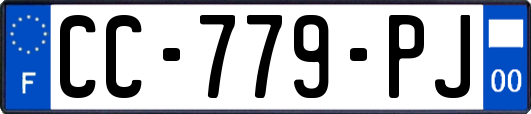 F
CC-779-PJ
00